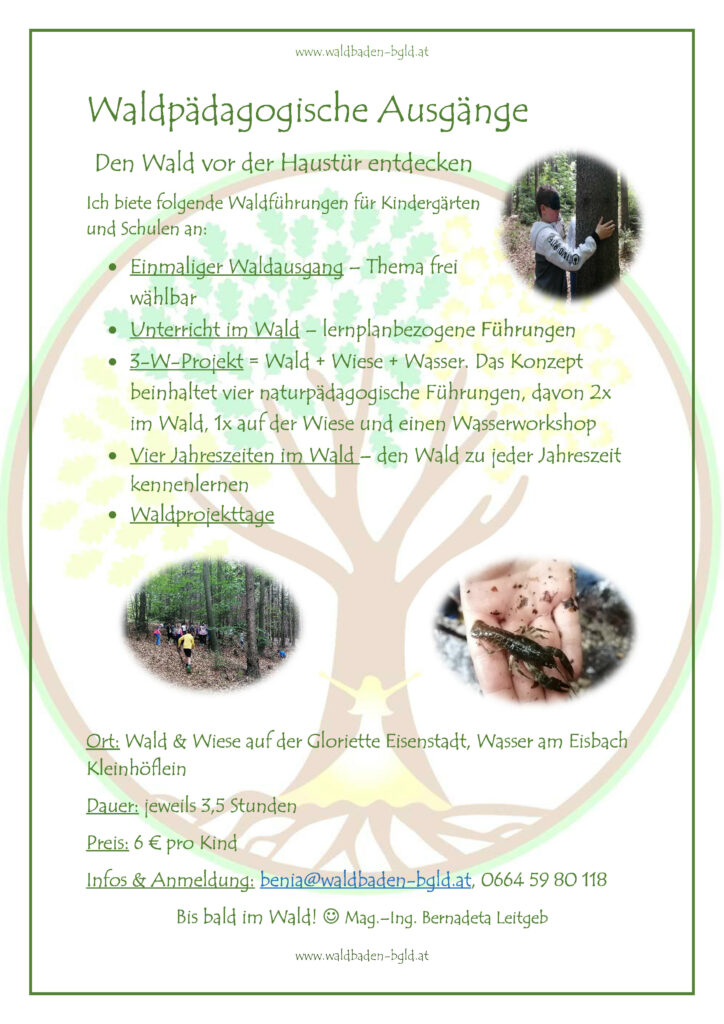 www.waldbaden-bgld.at

Waldpädagogische Ausgänge

Den Wald vor der Haustür entdecken

Ich biete folgende Waldführungen für Kindergärten und Schulen an:

- Einmaliger Waldausgang – Thema frei wählbar
- Unterricht im Wald – lernplanbezogene Führungen
- 3-W-Projekt = Wald + Wiese + Wasser. Das Konzept beinhaltet vier naturpädagogische Führungen, davon 2x im Wald, 1x auf der Wiese und einen Wasserworkshop
- Vier Jahreszeiten im Wald – den Wald zu jeder Jahreszeit kennenlernen
- Waldprojekttage

Ort: Wald & Wiese auf der Gloriette Eisenstadt, Wasser am Eisbach Kleinhöflein

Dauer: jeweils 3,5 Stunden

Preis: 6 € pro Kind

Infos & Anmeldung: benia@waldbaden-bgld.at, 0664 59 80 118

Bis bald im Wald! ☺ Mag.-Ing. Bernadeta Leitgeb

www.waldbaden-bgld.at